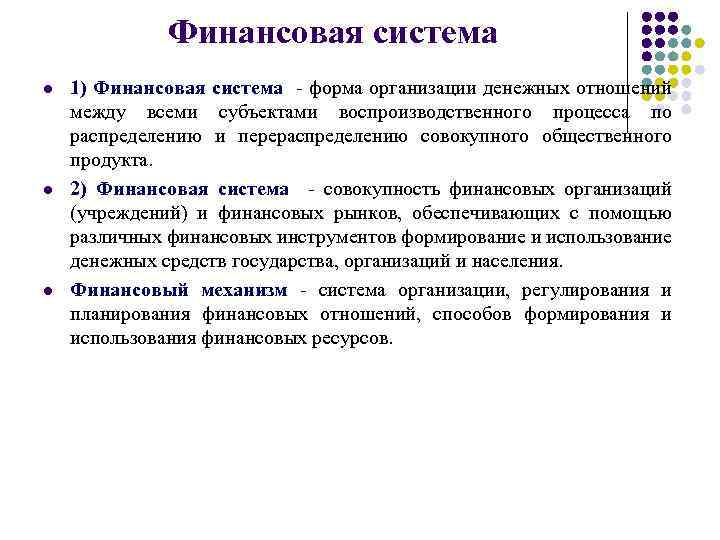 Финансовая система

1) Финансовая система - форма организации денежных отношений между всеми субъектами воспроизводственного процесса по распределению и перераспределению совокупного общественного продукта.

2) Финансовая система - совокупность финансовых организаций (учреждений) и финансовых рынков, обеспечивающих с помощью различных финансовых инструментов формирование и использование денежных средств государства, организаций и населения.

Финансовый механизм - система организации, регулирования и планирования финансовых отношений, способов формирования и использования финансовых ресурсов.